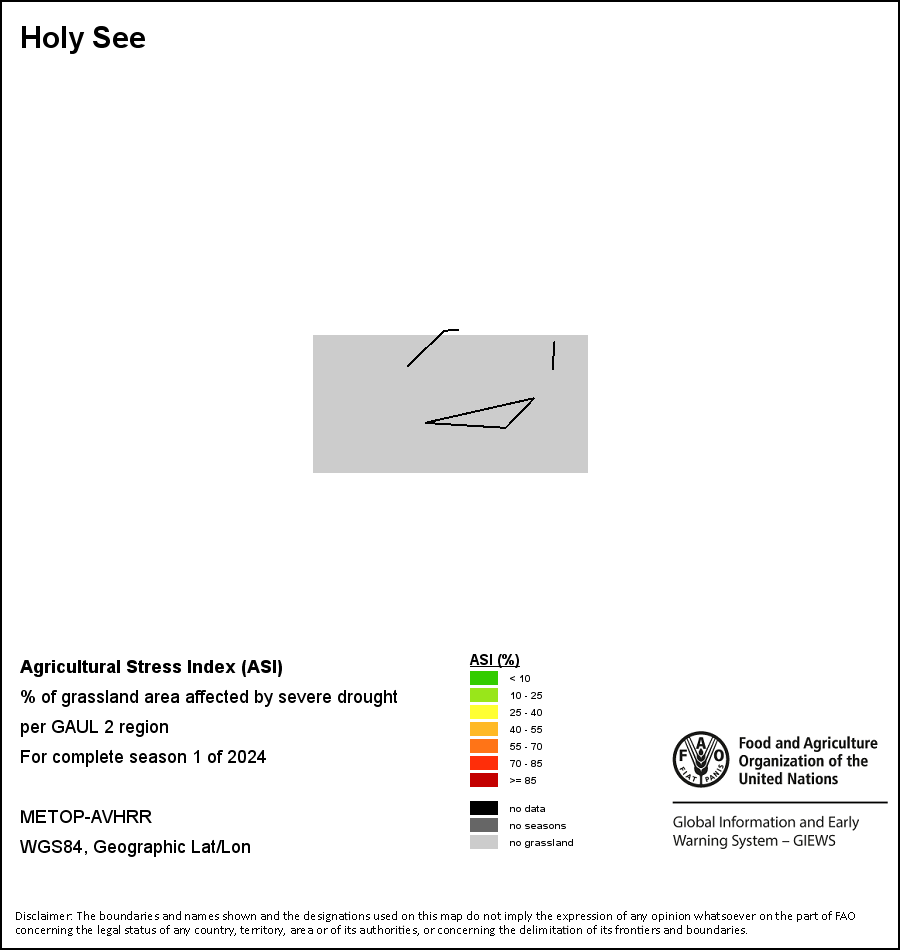 Holy See

Agricultural Stress Index (ASI)
% of grassland area affected by severe drought
per GAUL 2 region
For complete season 1 of 2024

METOP-AVHRR
WGS84, Geographic Lat/Lon

ASI (%)
< 10
10 - 25
25 - 40
40 - 55
55 - 70
70 - 85
>= 85

no data
no seasons
no grassland

FAO FIAT PANIS
Food and Agriculture Organization of the United Nations

Global Information and Early Warning System – GIEWS

Disclaimer: The boundaries and names shown and the designations used on this map do not imply the expression of any opinion whatsoever on the part of FAO concerning the legal status of any country, territory, area or of its authorities, or concerning the delimitation of its frontiers and boundaries.